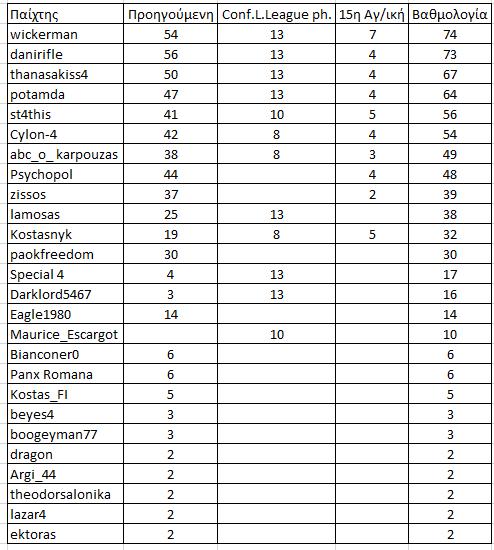 | Παίχτης | Προηγούμενη | Conf.L.League ph. | 15η Αγ/ική | Βαθμολογία |
|---|---|---|---|---|
| wickerman | 54 | 13 | 7 | 74 |
| danirifle | 56 | 13 | 4 | 73 |
| thanasakiss4 | 50 | 13 | 4 | 67 |
| potamda | 47 | 13 | 4 | 64 |
| st4this | 41 | 10 | 5 | 56 |
| Cylon-4 | 42 | 8 | 4 | 54 |
| abc_o_ karpouzas | 38 | 8 | 3 | 49 |
| Psychopol | 44 | | 4 | 48 |
| zissos | 37 | | 2 | 39 |
| lamosas | 25 | 13 | | 38 |
| Kostasnyk | 19 | 8 | 5 | 32 |
| paokfreedom | 30 | | | 30 |
| Special 4 | 4 | 13 | | 17 |
| Darklord5467 | 3 | 13 | | 16 |
| Eagle1980 | 14 | | | 14 |
| Maurice_Escargot | | 10 | | 10 |
| Bianconer0 | 6 | | | 6 |
| Panx Romana | 6 | | | 6 |
| Kostas_FI | 5 | | | 5 |
| beyes4 | 3 | | | 3 |
| boogeyman77 | 3 | | | 3 |
| dragon | 2 | | | 2 |
| Argi_44 | 2 | | | 2 |
| theodorsalonika | 2 | | | 2 |
| lazar4 | 2 | | | 2 |
| ektoras | 2 | | | 2 |